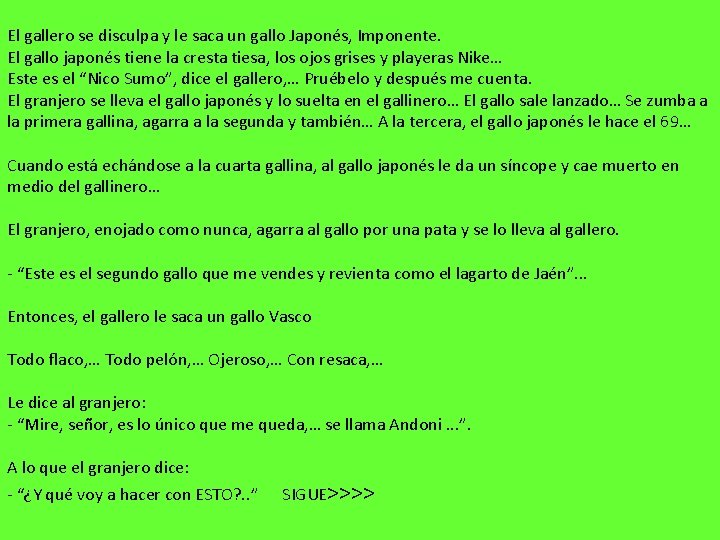 El gallero se disculpa y le saca un gallo Japonés, Imponente.
El gallo japonés tiene la cresta tiesa, los ojos grises y playeras Nike…
Este es el "Nico Sumo", dice el gallero,… Pruébelo y después me cuenta.
El granjero se lleva el gallo japonés y lo suelta en el gallinero… El gallo sale lanzado… Se zumba a la primera gallina, agarra a la segunda y también… A la tercera, el gallo japonés le hace el 69…

Cuando está echándose a la cuarta gallina, al gallo japonés le da un síncope y cae muerto en medio del gallinero…

El granjero, enojado como nunca, agarra al gallo por una pata y se lo lleva al gallero.

- "Este es el segundo gallo que me vendes y revienta como el lagarto de Jaén"...

Entonces, el gallero le saca un gallo Vasco

Todo flaco,… Todo pelón,… Ojeroso,… Con resaca,…

Le dice al granjero:
- "Mire, señor, es lo único que me queda,… se llama Andoni ...".

A lo que el granjero dice:
- "¿Y qué voy a hacer con ESTO?.." SIGUE>>>>